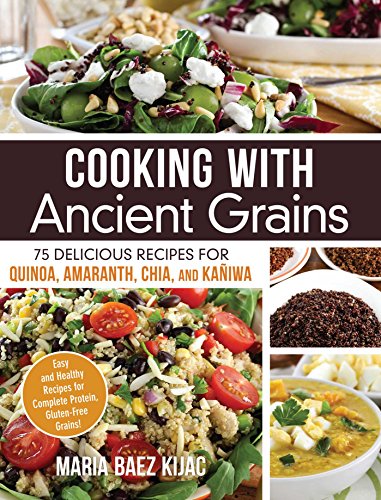 COOKING WITH
Ancient Grains

75 DELICIOUS RECIPES FOR
QUINOA, AMARANTH, CHIA, AND KAÑIWA

Easy and Healthy Recipes for Complete Protein, Gluten-Free Grains!

MARIA BAEZ KIJAC